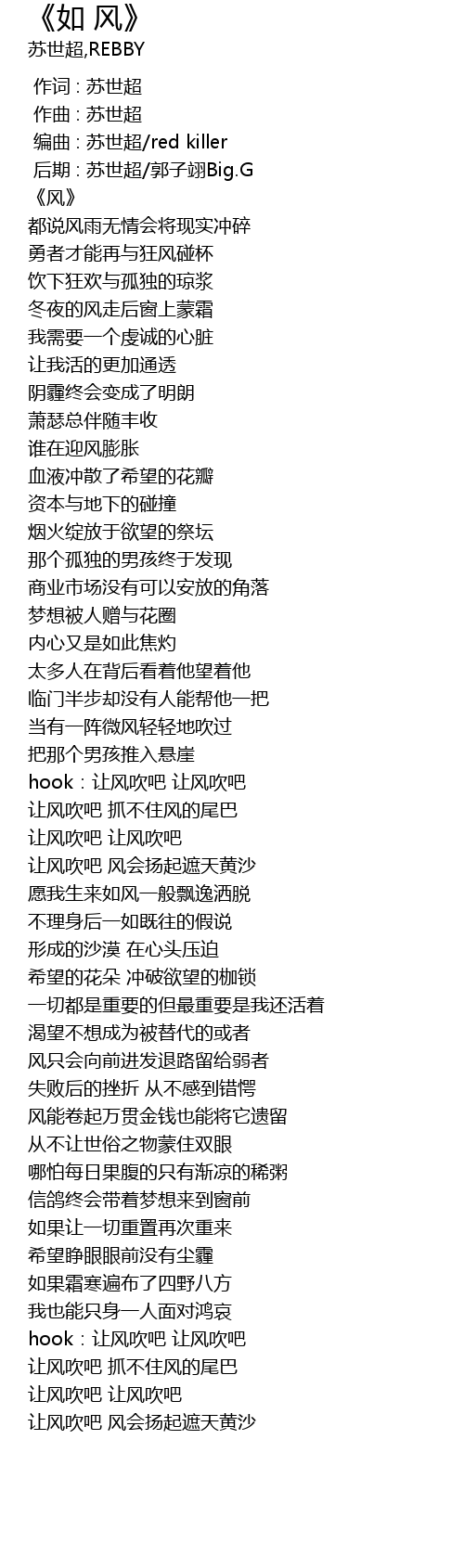 《如 风》
苏世超,REBBY

作词 : 苏世超
作曲 : 苏世超
编曲 : 苏世超/red killer
后期 : 苏世超/郭子翊Big.G
《风》
都说风雨无情会将现实冲碎
勇者才能再与狂风碰杯
饮下狂欢与孤独的琼浆
冬夜的风走后窗上蒙霜
我需要一个虔诚的心脏
让我活的更加通透
阴霾终会变成了明朗
萧瑟总伴随丰收
谁在迎风膨胀
血液冲散了希望的花瓣
资本与地下的碰撞
烟火绽放于欲望的祭坛
那个孤独的男孩终于发现
商业市场没有可以安放的角落
梦想被人赠与花圈
内心又是如此焦灼
太多人在背后看着他望着他
临门半步却没有人能帮他一把
当有一阵微风轻轻地吹过
把那个男孩推入悬崖
hook : 让风吹吧 让风吹吧
让风吹吧 抓不住风的尾巴
让风吹吧 让风吹吧
让风吹吧 风会扬起遮天黄沙
愿我生来如风一般飘逸洒脱
不理身后一如既往的假说
形成的沙漠 在心头压迫
希望的花朵 冲破欲望的枷锁
一切都是重要的但最重要是我还活着
渴望不想成为被替代的或者
风只会向前进发退路留给弱者
失败后的挫折 从不感到错愕
风能卷起万贯金钱也能将它遗留
从不让世俗之物蒙住双眼
哪怕每日果腹的只有渐凉的稀粥
信鸽终会带着梦想来到窗前
如果让一切重置再次重来
希望睁眼眼前没有尘霾
如果霜寒遍布了四野八方
我也能只身一人面对鸿哀
hook : 让风吹吧 让风吹吧
让风吹吧 抓不住风的尾巴
让风吹吧 让风吹吧
让风吹吧 风会扬起遮天黄沙